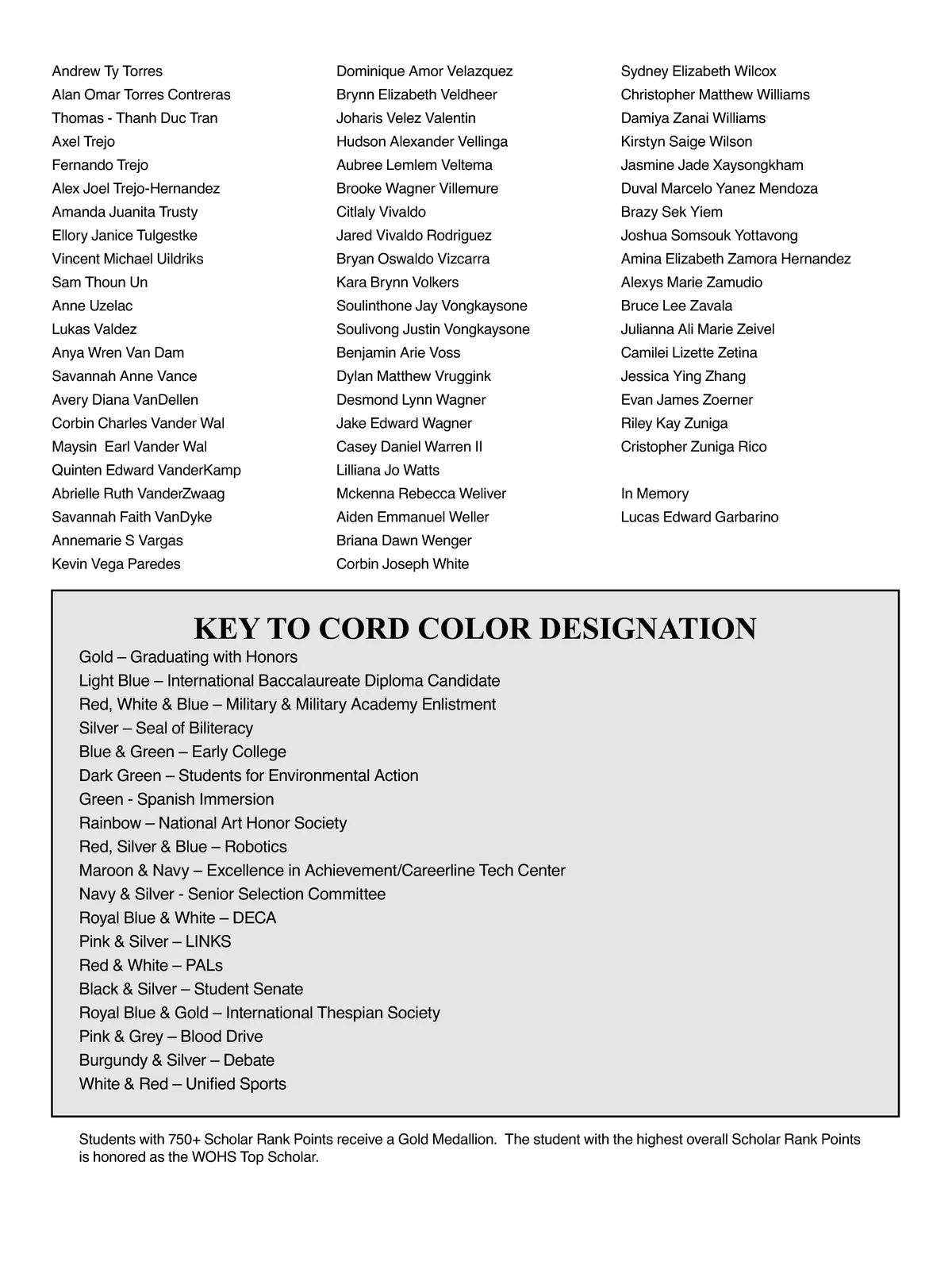 Andrew Ty Torres
Alan Omar Torres Contreras
Thomas - Thanh Duc Tran
Axel Trejo
Fernando Trejo
Alex Joel Trejo-Hernandez
Amanda Juanita Trusty
Ellory Janice Tulgestke
Vincent Michael Uildriks
Sam Thoun Un
Anne Uzelac
Lukas Valdez
Anya Wren Van Dam
Savannah Anne Vance
Avery Diana VanDellen
Corbin Charles Vander Wal
Maysin Earl Vander Wal
Quinten Edward VanderKamp
Abrielle Ruth VanderZwaag
Savannah Faith VanDyke
Annemarie S Vargas
Kevin Vega Paredes

Dominique Amor Velazquez
Brynn Elizabeth Veldheer
Joharis Velez Valentin
Hudson Alexander Vellinga
Aubree Lemlem Veltema
Brooke Wagner Villemure
Citlaly Vivaldo
Jared Vivaldo Rodriguez
Bryan Oswaldo Vizcarra
Kara Brynn Volkers
Soulinthone Jay Vongkaysone
Soulivong Justin Vongkaysone
Benjamin Arie Voss
Dylan Matthew Vruggink
Desmond Lynn Wagner
Jake Edward Wagner
Casey Daniel Warren II
Lilliana Jo Watts
Mckenna Rebecca Weliver
Aiden Emmanuel Weller
Briana Dawn Wenger
Corbin Joseph White

Sydney Elizabeth Wilcox
Christopher Matthew Williams
Damiya Zanai Williams
Kirstyn Saige Wilson
Jasmine Jade Xaysongkham
Duval Marcelo Yanez Mendoza
Brazy Sek Yiem
Joshua Somsouk Yottavong
Amina Elizabeth Zamora Hernandez
Alexys Marie Zamudio
Bruce Lee Zavala
Julianna Ali Marie Zeivel
Camilei Lizette Zetina
Jessica Ying Zhang
Evan James Zoerner
Riley Kay Zuniga
Cristopher Zuniga Rico

In Memory
Lucas Edward Garbarino

KEY TO CORD COLOR DESIGNATION
Gold – Graduating with Honors
Light Blue – International Baccalaureate Diploma Candidate
Red, White & Blue – Military & Military Academy Enlistment
Silver – Seal of Biliteracy
Blue & Green – Early College
Dark Green – Students for Environmental Action
Green - Spanish Immersion
Rainbow – National Art Honor Society
Red, Silver & Blue – Robotics
Maroon & Navy – Excellence in Achievement/Careerline Tech Center
Navy & Silver - Senior Selection Committee
Royal Blue & White – DECA
Pink & Silver – LINKS
Red & White – PALs
Black & Silver – Student Senate
Royal Blue & Gold – International Thespian Society
Pink & Grey – Blood Drive
Burgundy & Silver – Debate
White & Red – Unified Sports

Students with 750+ Scholar Rank Points receive a Gold Medallion. The student with the highest overall Scholar Rank Points is honored as the WOHS Top Scholar.